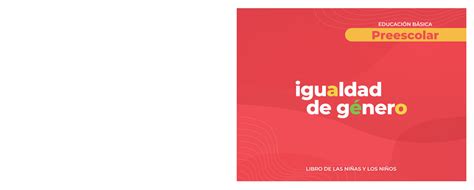 EDUCACIÓN BÁSICA
Preescolar

igualdad
de género

LIBRO DE LAS NIÑAS Y LOS NIÑOS